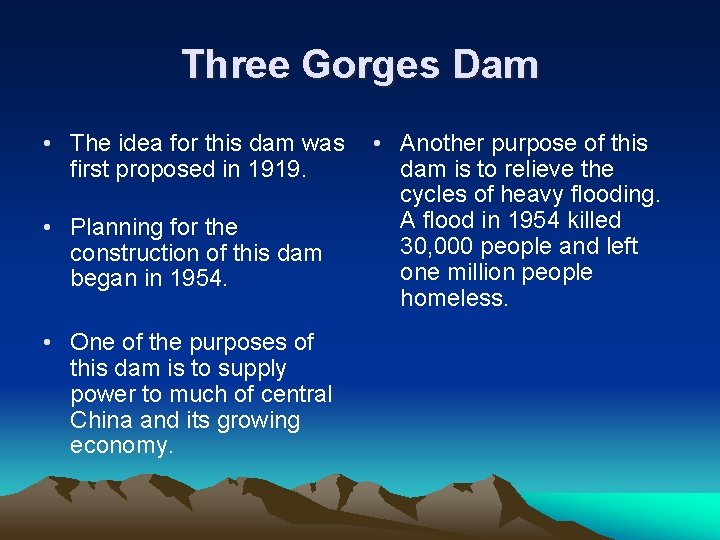 Three Gorges Dam

• The idea for this dam was first proposed in 1919.

• Planning for the construction of this dam began in 1954.

• One of the purposes of this dam is to supply power to much of central China and its growing economy.

• Another purpose of this dam is to relieve the cycles of heavy flooding. A flood in 1954 killed 30,000 people and left one million people homeless.